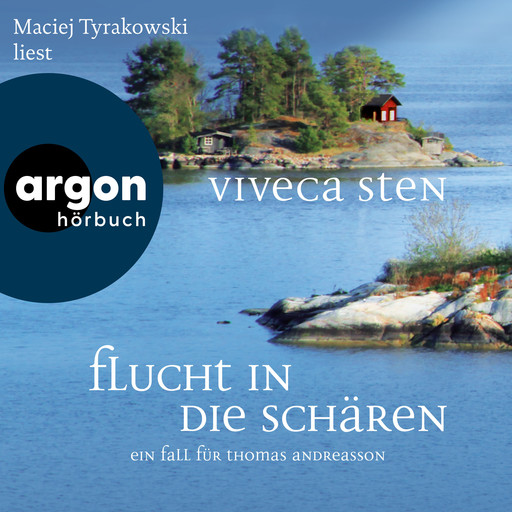 Maciej Tyrakowski liest

argon hörbuch

VIVECA STEN

FLUCHT IN DIE SCHÄREN

EIN FALL FÜR THOMAS ANDREASSON